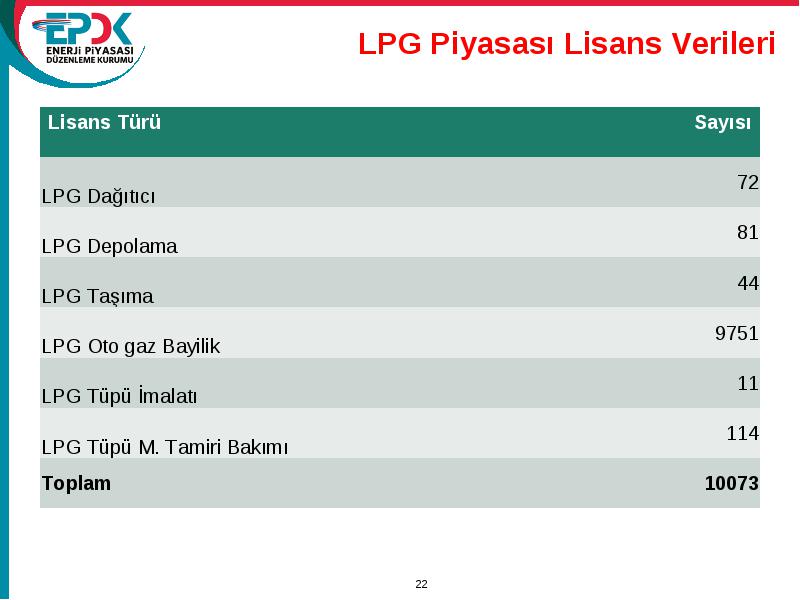 EPDK
ENERJİ PİYASASI DÜZENLEME KURUMU

LPG Piyasası Lisans Verileri

| Lisans Türü | Sayısı |
|---|---|
| LPG Dağıtıcı | 72 |
| LPG Depolama | 81 |
| LPG Taşıma | 44 |
| LPG Oto gaz Bayilik | 9751 |
| LPG Tüpü İmalatı | 11 |
| LPG Tüpü M. Tamiri Bakımı | 114 |
| **Toplam** | **10073** |

22